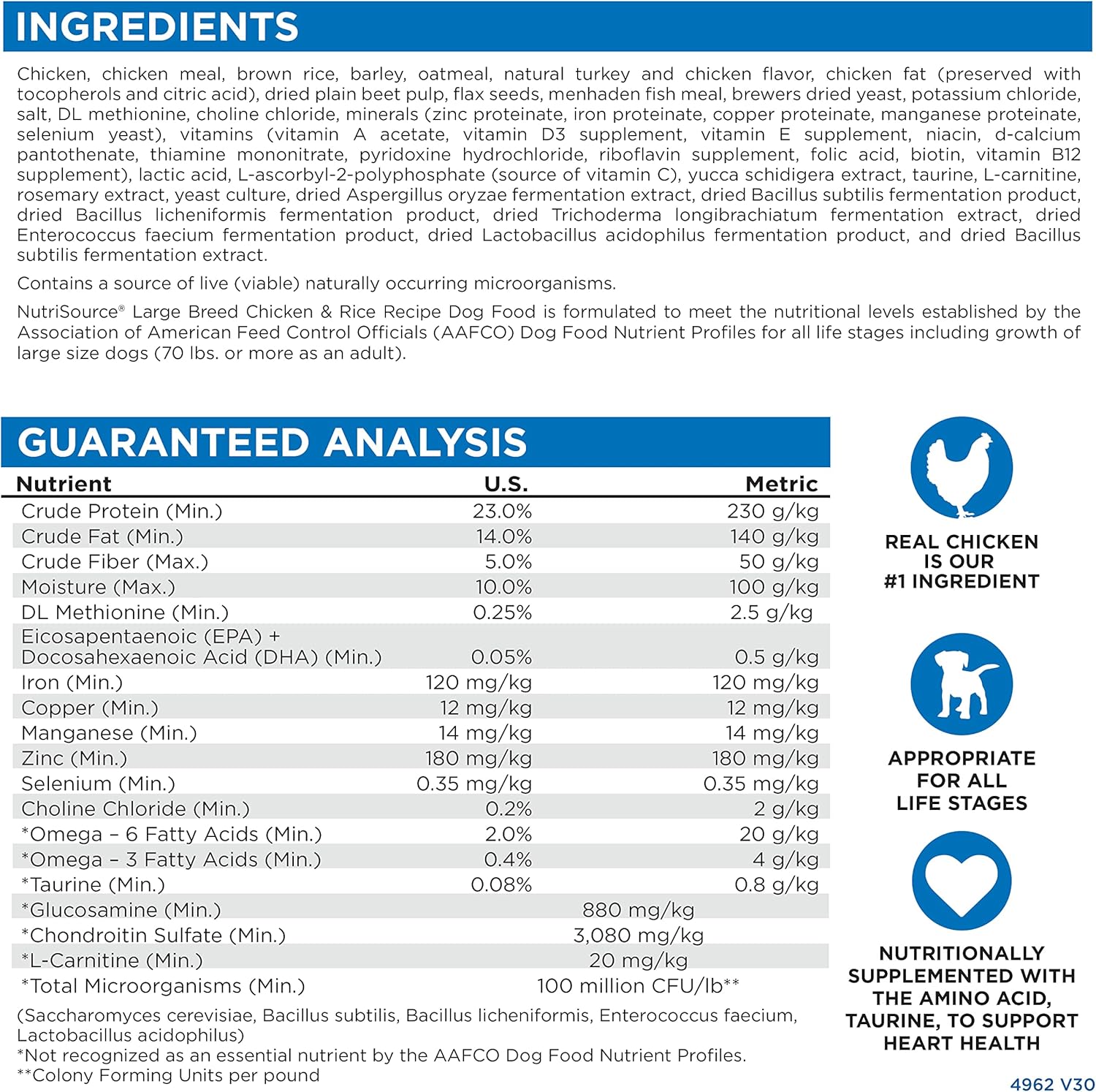 INGREDIENTS

Chicken, chicken meal, brown rice, barley, oatmeal, natural turkey and chicken flavor, chicken fat (preserved with tocopherols and citric acid), dried plain beet pulp, flax seeds, menhaden fish meal, brewers dried yeast, potassium chloride, salt, DL methionine, choline chloride, minerals (zinc proteinate, iron proteinate, copper proteinate, manganese proteinate, selenium yeast), vitamins (vitamin A acetate, vitamin D3 supplement, vitamin E supplement, niacin, d-calcium pantothenate, thiamine mononitrate, pyridoxine hydrochloride, riboflavin supplement, folic acid, biotin, vitamin B12 supplement), lactic acid, L-ascorbyl-2-polyphosphate (source of vitamin C), yucca schidigera extract, taurine, L-carnitine, rosemary extract, yeast culture, dried Aspergillus oryzae fermentation extract, dried Bacillus subtilis fermentation product, dried Bacillus licheniformis fermentation product, dried Trichoderma longibrachiatum fermentation extract, dried Enterococcus faecium fermentation product, dried Lactobacillus acidophilus fermentation product, and dried Bacillus subtilis fermentation extract.

Contains a source of live (viable) naturally occurring microorganisms.

NutriSource® Large Breed Chicken & Rice Recipe Dog Food is formulated to meet the nutritional levels established by the Association of American Feed Control Officials (AAFCO) Dog Food Nutrient Profiles for all life stages including growth of large size dogs (70 lbs. or more as an adult).

GUARANTEED ANALYSIS

| Nutrient | U.S. | Metric |
|---|---|---|
| Crude Protein (Min.) | 23.0% | 230 g/kg |
| Crude Fat (Min.) | 14.0% | 140 g/kg |
| Crude Fiber (Max.) | 5.0% | 50 g/kg |
| Moisture (Max.) | 10.0% | 100 g/kg |
| DL Methionine (Min.) | 0.25% | 2.5 g/kg |
| Eicosapentaenoic (EPA) + Docosahexaenoic Acid (DHA) (Min.) | 0.05% | 0.5 g/kg |
| Iron (Min.) | 120 mg/kg | 120 mg/kg |
| Copper (Min.) | 12 mg/kg | 12 mg/kg |
| Manganese (Min.) | 14 mg/kg | 14 mg/kg |
| Zinc (Min.) | 180 mg/kg | 180 mg/kg |
| Selenium (Min.) | 0.35 mg/kg | 0.35 mg/kg |
| Choline Chloride (Min.) | 0.2% | 2 g/kg |
| *Omega – 6 Fatty Acids (Min.) | 2.0% | 20 g/kg |
| *Omega – 3 Fatty Acids (Min.) | 0.4% | 4 g/kg |
| *Taurine (Min.) | 0.08% | 0.8 g/kg |
| *Glucosamine (Min.) | 880 mg/kg | |
| *Chondroitin Sulfate (Min.) | 3,080 mg/kg | |
| *L-Carnitine (Min.) | 20 mg/kg | |
| *Total Microorganisms (Min.) | 100 million CFU/lb** | |

(Saccharomyces cerevisiae, Bacillus subtilis, Bacillus licheniformis, Enterococcus faecium, Lactobacillus acidophilus)
*Not recognized as an essential nutrient by the AAFCO Dog Food Nutrient Profiles.
**Colony Forming Units per pound

REAL CHICKEN IS OUR #1 INGREDIENT

APPROPRIATE FOR ALL LIFE STAGES

NUTRITIONALLY SUPPLEMENTED WITH THE AMINO ACID, TAURINE, TO SUPPORT HEART HEALTH

4962 V30